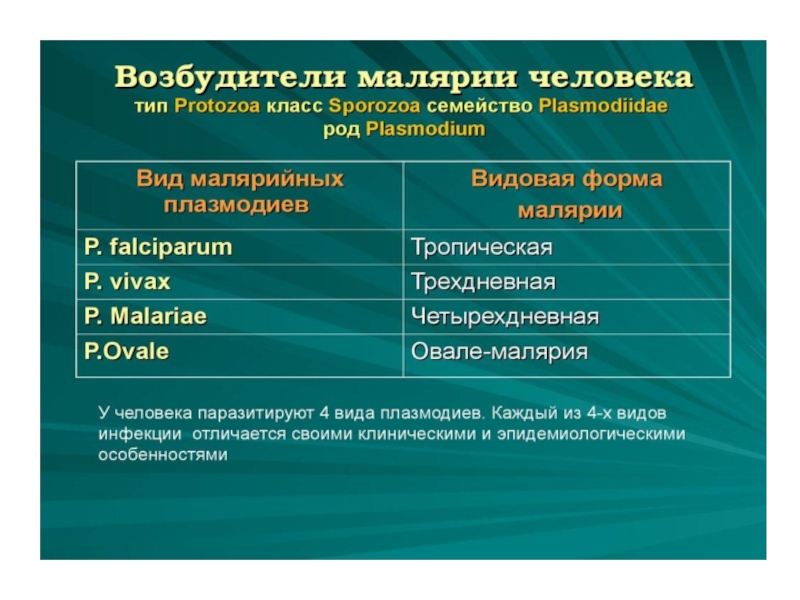 Возбудители малярии человека
тип Protozoa класс Sporozoa семейство Plasmodiidae
род Plasmodium

| Вид малярийных плазмодиев | Видовая форма малярии |
|---|---|
| P. falciparum | Тропическая |
| P. vivax | Трехдневная |
| P. Malariae | Четырехдневная |
| P.Ovale | Овале-малярия |

У человека паразитируют 4 вида плазмодиев. Каждый из 4-х видов инфекции отличается своими клиническими и эпидемиологическими особенностями